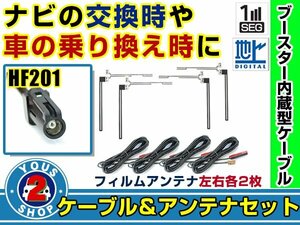 ナビの交換時や
車の乗り換え時に

1 SEG

地上 DIGITAL

ブースター内蔵型ケーブル

HF201

フィルムアンテナ左右各2枚

YOUS 2 SHOP

ケーブル＆アンテナセット